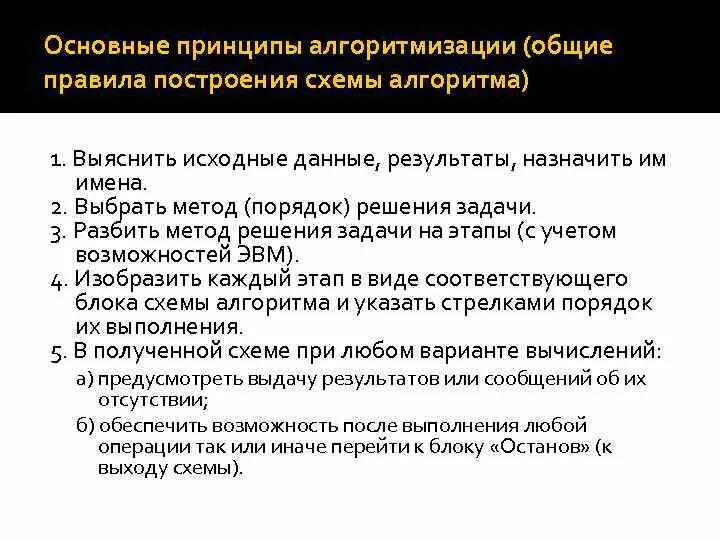 Основные принципы алгоритмизации (общие правила построения схемы алгоритма)

1. Выяснить исходные данные, результаты, назначить им имена.
2. Выбрать метод (порядок) решения задачи.
3. Разбить метод решения задачи на этапы (с учетом возможностей ЭВМ).
4. Изобразить каждый этап в виде соответствующего блока схемы алгоритма и указать стрелками порядок их выполнения.
5. В полученной схеме при любом варианте вычислений:
а) предусмотреть выдачу результатов или сообщений об их отсутствии;
б) обеспечить возможность после выполнения любой операции так или иначе перейти к блоку «Останов» (к выходу схемы).